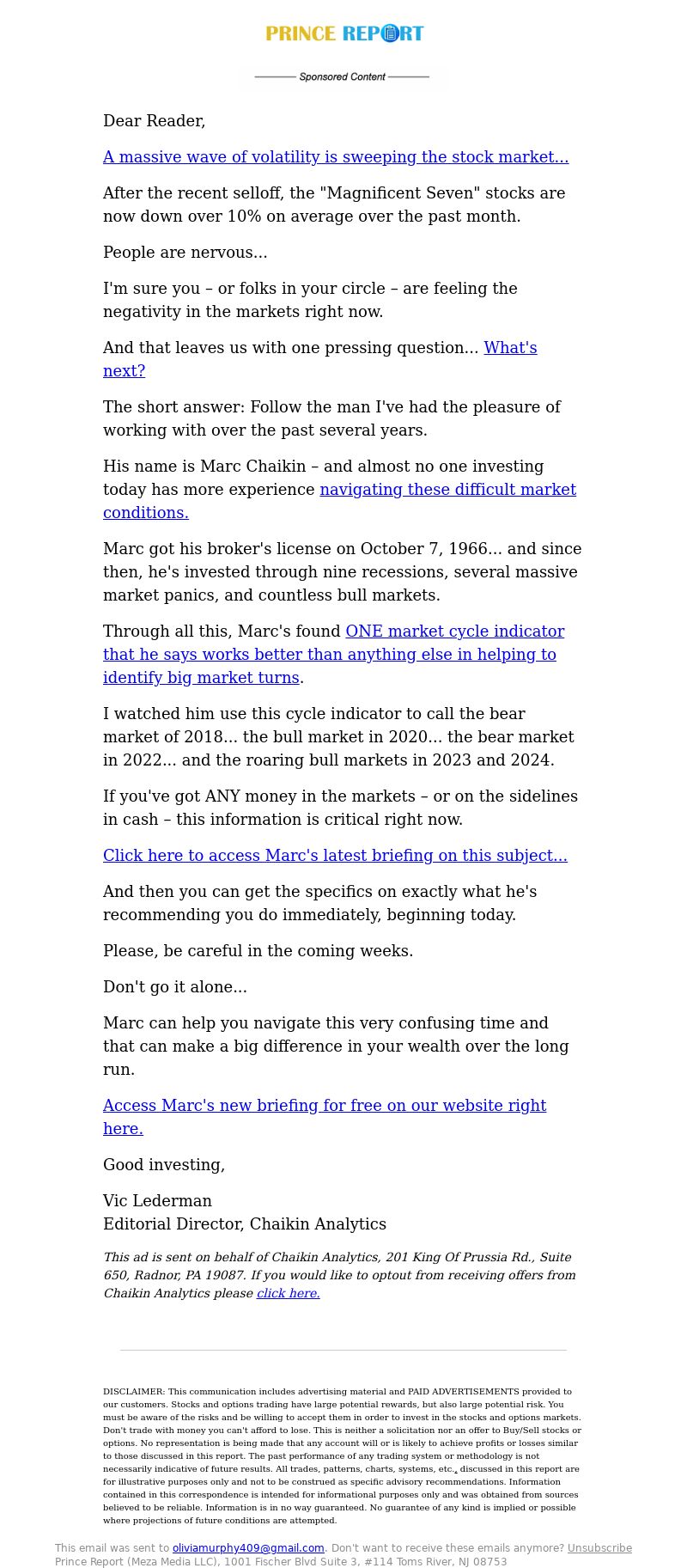 PRINCE REPORT

Sponsored Content

Dear Reader,

A massive wave of volatility is sweeping the stock market...

After the recent selloff, the "Magnificent Seven" stocks are now down over 10% on average over the past month.

People are nervous...

I'm sure you – or folks in your circle – are feeling the negativity in the markets right now.

And that leaves us with one pressing question... What's next?

The short answer: Follow the man I've had the pleasure of working with over the past several years.

His name is Marc Chaikin – and almost no one investing today has more experience navigating these difficult market conditions.

Marc got his broker's license on October 7, 1966... and since then, he's invested through nine recessions, several massive market panics, and countless bull markets.

Through all this, Marc's found ONE market cycle indicator that he says works better than anything else in helping to identify big market turns.

I watched him use this cycle indicator to call the bear market of 2018... the bull market in 2020... the bear market in 2022... and the roaring bull markets in 2023 and 2024.

If you've got ANY money in the markets – or on the sidelines in cash – this information is critical right now.

Click here to access Marc's latest briefing on this subject...

And then you can get the specifics on exactly what he's recommending you do immediately, beginning today.

Please, be careful in the coming weeks.

Don't go it alone...

Marc can help you navigate this very confusing time and that can make a big difference in your wealth over the long run.

Access Marc's new briefing for free on our website right here.

Good investing,

Vic Lederman
Editorial Director, Chaikin Analytics

This ad is sent on behalf of Chaikin Analytics, 201 King Of Prussia Rd., Suite 650, Radnor, PA 19087. If you would like to optout from receiving offers from Chaikin Analytics please click here.

DISCLAIMER: This communication includes advertising material and PAID ADVERTISEMENTS provided to our customers. Stocks and options trading have large potential rewards, but also large potential risk. You must be aware of the risks and be willing to accept them in order to invest in the stocks and options markets. Don't trade with money you can't afford to lose. This is neither a solicitation nor an offer to Buy/Sell stocks or options. No representation is being made that any account will or is likely to achieve profits or losses similar to those discussed in this report. The past performance of any trading system or methodology is not necessarily indicative of future results. All trades, patterns, charts, systems, etc., discussed in this report are for illustrative purposes only and not to be construed as specific advisory recommendations. Information contained in this correspondence is intended for informational purposes only and was obtained from sources believed to be reliable. Information is in no way guaranteed. No guarantee of any kind is implied or possible where projections of future conditions are attempted.

This email was sent to oliviamurphy409@gmail.com. Don't want to receive these emails anymore? Unsubscribe
Prince Report (Meza Media LLC), 1001 Fischer Blvd Suite 3, #114 Toms River, NJ 08753